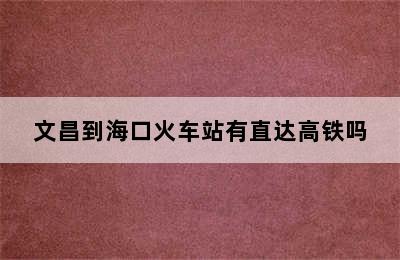 文昌到海口火车站有直达高铁吗